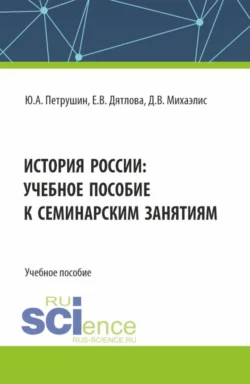 Ю.А. Петрушин, Е.В. Дятлова, Д.В. Михаэлис

ИСТОРИЯ РОССИИ: УЧЕБНОЕ ПОСОБИЕ К СЕМИНАРСКИМ ЗАНЯТИЯМ

Учебное пособие

RU SCIence
RUS-SCIENCE.RU